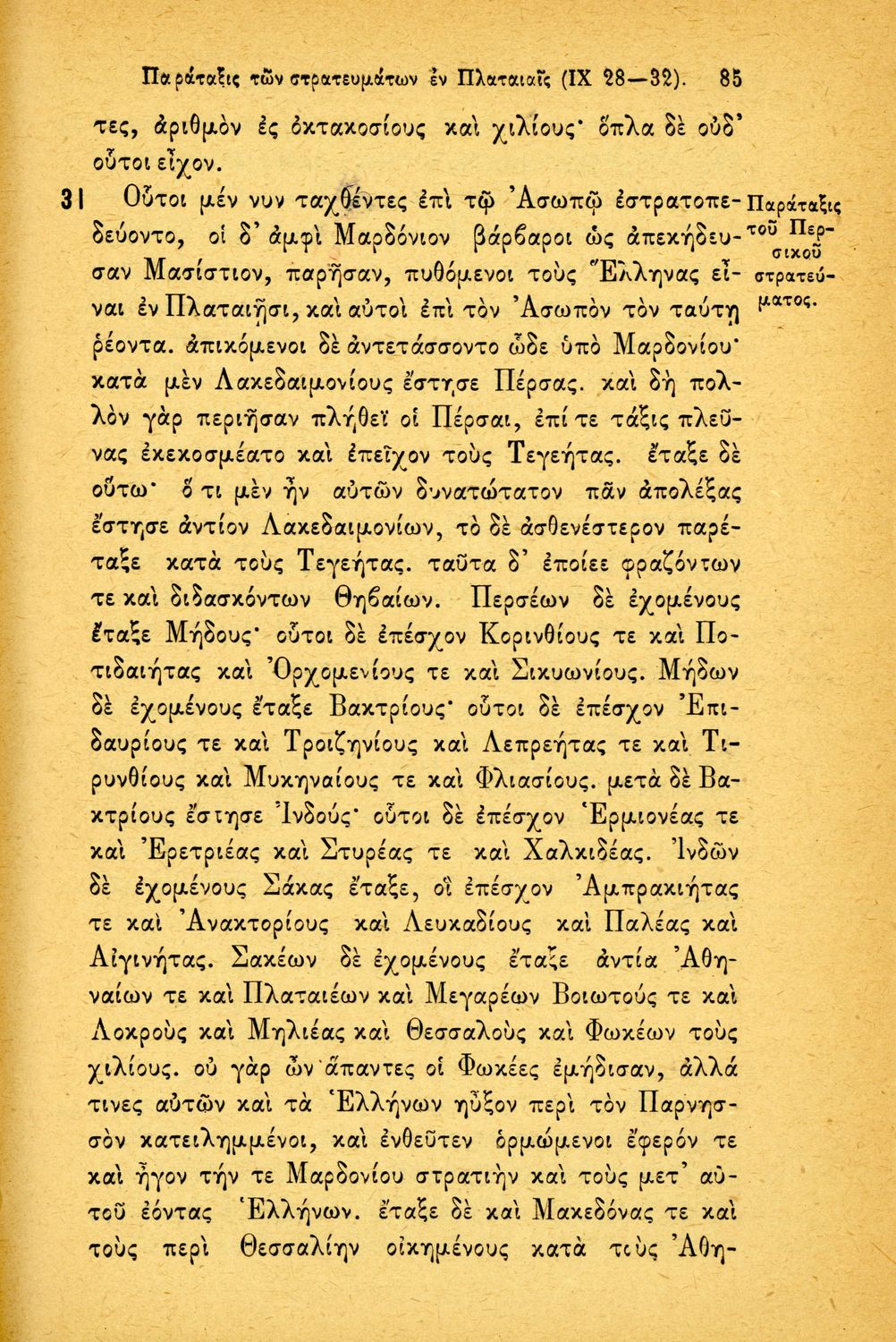 Παράταξις τῶν στρατευμάτων ἐν Πλαταιαῖς (IX 28—32). 85

τες, ἀριθμὸν ἐς ὀκτακοσίους καὶ χιλίους· ὅπλα δὲ οὐδ' οὗτοι εἶχον.

31 Οὗτοι μέν νυν ταχθέντες ἐπὶ τῷ Ἀσωπῷ ἐστρατοπεδεύοντο, οἱ δ' ἀμφὶ Μαρδόνιον βάρβαροι ὡς ἀπεκήδευσαν Μασίστιον, παρῆσαν, πυθόμενοι τοὺς Ἕλληνας εἶναι ἐν Πλαταιῇσι, καὶ αὐτοὶ ἐπὶ τὸν Ἀσωπὸν τὸν ταύτῃ ῥέοντα. ἀπικόμενοι δὲ ἀντετάσσοντο ὧδε ὑπὸ Μαρδονίου· κατὰ μὲν Λακεδαιμονίους ἔστησε Πέρσας. καὶ δὴ πολλὸν γὰρ περιῆσαν πλήθεϊ οἱ Πέρσαι, ἐπί τε τάξις πλεῦνας ἐκεκοσμέατο καὶ ἐπεῖχον τοὺς Τεγεήτας. ἔταξε δὲ οὕτω· ὅ τι μὲν ἦν αὐτῶν δυνατώτατον πᾶν ἀπολέξας ἔστησε ἀντίον Λακεδαιμονίων, τὸ δὲ ἀσθενέστερον παρέταξε κατὰ τοὺς Τεγεήτας. ταῦτα δ' ἐποίεε φραζόντων τε καὶ διδασκόντων Θηβαίων. Περσέων δὲ ἐχομένους ἔταξε Μήδους· οὗτοι δὲ ἐπέσχον Κορινθίους τε καὶ Ποτιδαιήτας καὶ Ὀρχομενίους τε καὶ Σικυωνίους. Μήδων δὲ ἐχομένους ἔταξε Βακτρίους· οὗτοι δὲ ἐπέσχον Ἐπιδαυρίους τε καὶ Τροιζηνίους καὶ Λεπρεήτας τε καὶ Τιρυνθίους καὶ Μυκηναίους τε καὶ Φλιασίους. μετὰ δὲ Βακτρίους ἔστησε Ἰνδούς· οὗτοι δὲ ἐπέσχον Ἑρμιονέας τε καὶ Ἐρετριέας καὶ Στυρέας τε καὶ Χαλκιδέας. Ἰνδῶν δὲ ἐχομένους Σάκας ἔταξε, οἳ ἐπέσχον Ἀμπρακιήτας τε καὶ Ἀνακτορίους καὶ Λευκαδίους καὶ Παλέας καὶ Αἰγινήτας. Σακέων δὲ ἐχομένους ἔταξε ἀντία Ἀθηναίων τε καὶ Πλαταιέων καὶ Μεγαρέων Βοιωτούς τε καὶ Λοκροὺς καὶ Μηλιέας καὶ Θεσσαλοὺς καὶ Φωκέων τοὺς χιλίους. οὐ γὰρ ὦν ἅπαντες οἱ Φωκέες ἐμήδισαν, ἀλλά τινες αὐτῶν καὶ τὰ Ἑλλήνων ηὖξον περὶ τὸν Παρνησσὸν κατειλημμένοι, καὶ ἐνθεῦτεν ὁρμώμενοι ἔφερόν τε καὶ ἦγον τήν τε Μαρδονίου στρατιὴν καὶ τοὺς μετ' αὐτοῦ ἐόντας Ἑλλήνων. ἔταξε δὲ καὶ Μακεδόνας τε καὶ τοὺς περὶ Θεσσαλίην οἰκημένους κατὰ τοὺς Ἀθη-

Παράταξις τοῦ Περσικοῦ στρατεύματος.